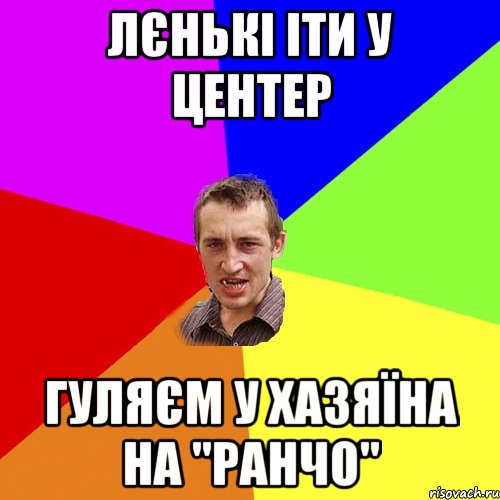 ЛЄНЬКІ ІТИ У ЦЕНТЕР

ГУЛЯЄМ У ХАЗЯЇНА НА "РАНЧО"

risovach.ru